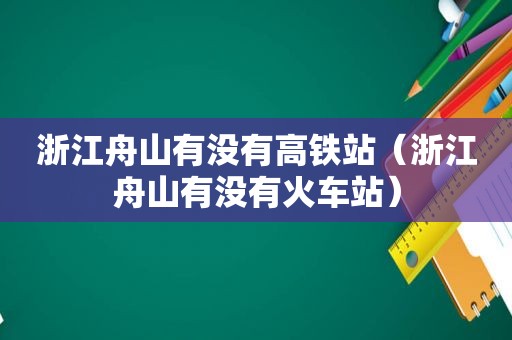 浙江舟山有没有高铁站（浙江舟山有没有火车站）